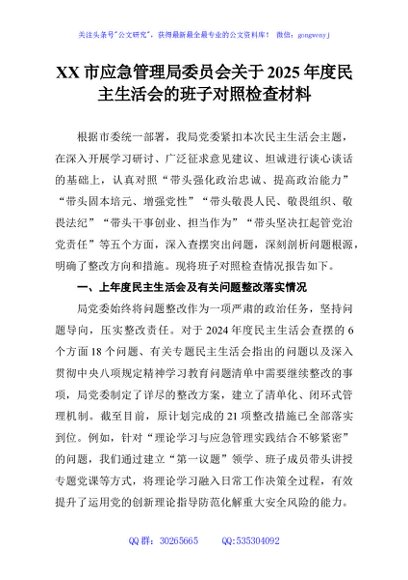 关注头条号"公文研究"，获得最新最全最专业的公文资料库！ 微信：gongwenyj

XX 市应急管理局委员会关于 2025 年度民主生活会的班子对照检查材料

根据市委统一部署，我局党委紧扣本次民主生活会主题，在深入开展学习研讨、广泛征求意见建议、坦诚进行谈心谈话的基础上，认真对照“带头强化政治忠诚、提高政治能力”“带头固本培元、增强党性”“带头敬畏人民、敬畏组织、敬畏法纪”“带头干事创业、担当作为”“带头坚决扛起管党治党责任”等五个方面，深入查摆突出问题，深刻剖析问题根源，明确了整改方向和措施。现将班子对照检查情况报告如下。

一、上年度民主生活会及有关问题整改落实情况

局党委始终将问题整改作为一项严肃的政治任务，坚持问题导向，压实整改责任。对于 2024 年度民主生活会查摆的 6 个方面 18 个问题、有关专题民主生活会指出的问题以及深入贯彻中央八项规定精神学习教育问题清单中需要继续整改的事项，局党委制定了详尽的整改方案，建立了清单化、闭环式管理机制。截至目前，原计划完成的 21 项整改措施已全部落实到位。例如，针对“理论学习与应急管理实践结合不够紧密”的问题，我们通过建立“第一议题”领学、班子成员带头讲授专题党课等方式，将理论学习融入日常工作决策全过程，有效提升了运用党的创新理论指导防范化解重大安全风险的能力。

QQ 群：30265665 QQ:535304092